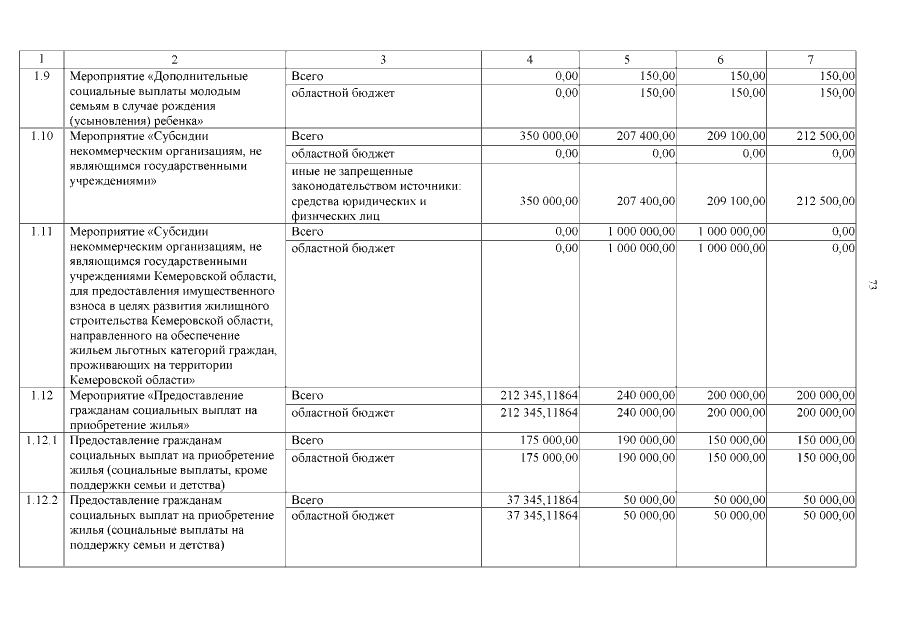 | 1 | 2 | 3 | 4 | 5 | 6 | 7 |
|---|---|---|---|---|---|---|
| 1.9 | Мероприятие «Дополнительные социальные выплаты молодым семьям в случае рождения (усыновления) ребенка» | Всего | 0,00 | 150,00 | 150,00 | 150,00 |
| | | областной бюджет | 0,00 | 150,00 | 150,00 | 150,00 |
| 1.10 | Мероприятие «Субсидии некоммерческим организациям, не являющимся государственными учреждениями» | Всего | 350 000,00 | 207 400,00 | 209 100,00 | 212 500,00 |
| | | областной бюджет | 0,00 | 0,00 | 0,00 | 0,00 |
| | | иные не запрещенные законодательством источники: средства юридических и физических лиц | 350 000,00 | 207 400,00 | 209 100,00 | 212 500,00 |
| 1.11 | Мероприятие «Субсидии некоммерческим организациям, не являющимся государственными учреждениями Кемеровской области, для предоставления имущественного взноса в целях развития жилищного строительства Кемеровской области, направленного на обеспечение жильем льготных категорий граждан, проживающих на территории Кемеровской области» | Всего | 0,00 | 1 000 000,00 | 1 000 000,00 | 0,00 |
| | | областной бюджет | 0,00 | 1 000 000,00 | 1 000 000,00 | 0,00 |
| 1.12 | Мероприятие «Предоставление гражданам социальных выплат на приобретение жилья» | Всего | 212 345,11864 | 240 000,00 | 200 000,00 | 200 000,00 |
| | | областной бюджет | 212 345,11864 | 240 000,00 | 200 000,00 | 200 000,00 |
| 1.12.1 | Предоставление гражданам социальных выплат на приобретение жилья (социальные выплаты, кроме поддержки семьи и детства) | Всего | 175 000,00 | 190 000,00 | 150 000,00 | 150 000,00 |
| | | областной бюджет | 175 000,00 | 190 000,00 | 150 000,00 | 150 000,00 |
| 1.12.2 | Предоставление гражданам социальных выплат на приобретение жилья (социальные выплаты на поддержку семьи и детства) | Всего | 37 345,11864 | 50 000,00 | 50 000,00 | 50 000,00 |
| | | областной бюджет | 37 345,11864 | 50 000,00 | 50 000,00 | 50 000,00 |

73